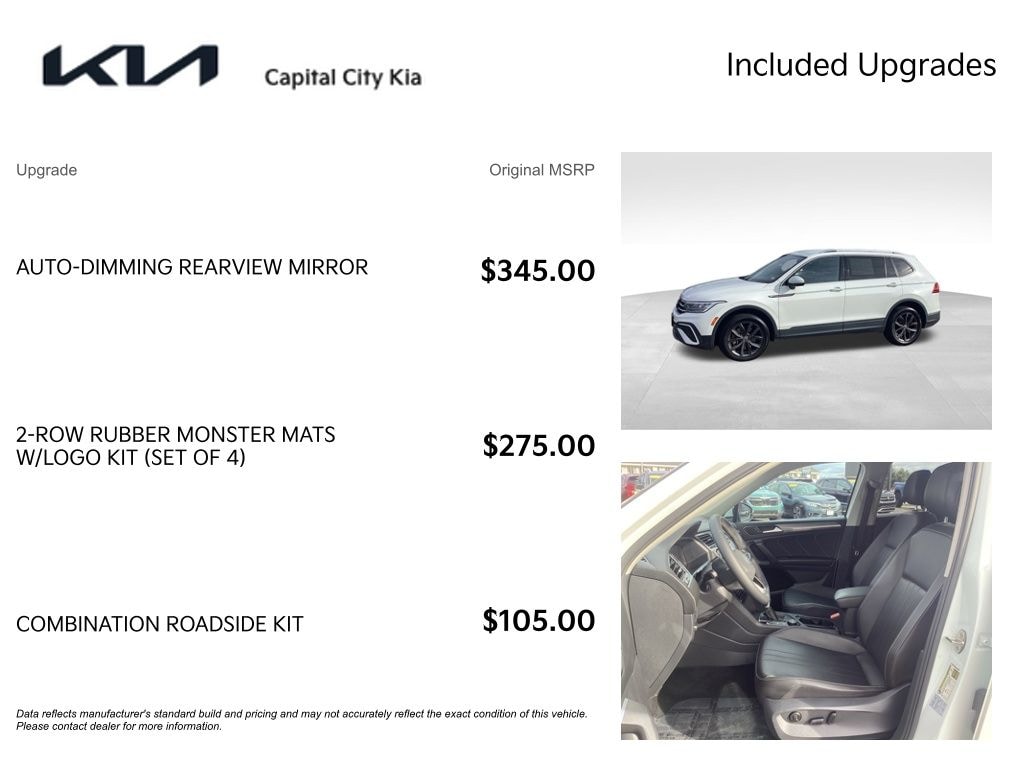 KIA Capital City Kia

Included Upgrades

Upgrade Original MSRP

AUTO-DIMMING REARVIEW MIRROR $345.00

2-ROW RUBBER MONSTER MATS W/LOGO KIT (SET OF 4) $275.00

COMBINATION ROADSIDE KIT $105.00

Data reflects manufacturer's standard build and pricing and may not accurately reflect the exact condition of this vehicle. Please contact dealer for more information.